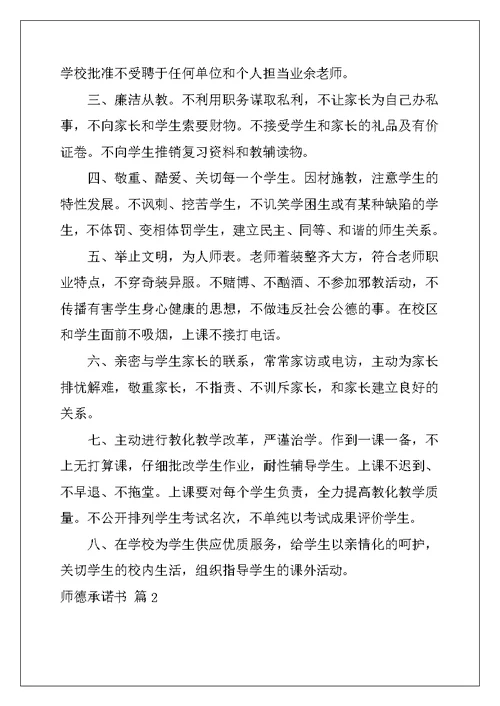 学校批准不受聘于任何单位和个人担当业余老师。

三、廉洁从教。不利用职务谋取私利，不让家长为自己办私事，不向家长和学生索要财物。不接受学生和家长的礼品及有价证卷。不向学生推销复习资料和教辅读物。

四、敬重、酷爱、关切每一个学生。因材施教，注意学生的特性发展。不讽刺、挖苦学生，不讥笑学困生或有某种缺陷的学生，不体罚、变相体罚学生，建立民主、同等、和谐的师生关系。

五、举止文明，为人师表。老师着装整齐大方，符合老师职业特点，不穿奇装异服。不赌博、不酗酒、不参加邪教活动，不传播有害学生身心健康的思想，不做违反社会公德的事。在校区和学生面前不吸烟，上课不接打电话。

六、亲密与学生家长的联系，常常家访或电访，主动为家长排忧解难，敬重家长，不指责、不训斥家长，和家长建立良好的关系。

七、主动进行教化教学改革，严谨治学。作到一课一备，不上无打算课，仔细批改学生作业，耐性辅导学生。上课不迟到、不早退、不拖堂。上课要对每个学生负责，全力提高教化教学质量。不公开排列学生考试名次，不单纯以考试成果评价学生。

八、在学校为学生供应优质服务，给学生以亲情化的呵护，关切学生的校内生活，组织指导学生的课外活动。

师德承诺书 篇 2